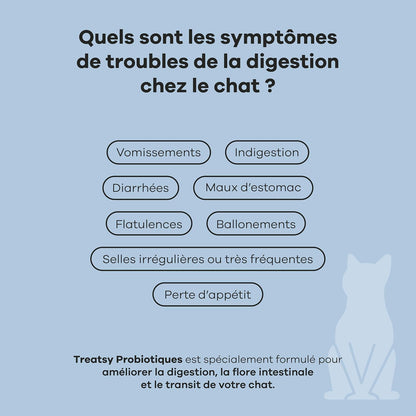 Quels sont les symptômes de troubles de la digestion chez le chat ?

Vomissements

Indigestion

Diarrhées

Maux d'estomac

Flatulences

Ballonements

Selles irrégulières ou très fréquentes

Perte d'appétit

Treatsy Probiotiques est spécialement formulé pour améliorer la digestion, la flore intestinale et le transit de votre chat.